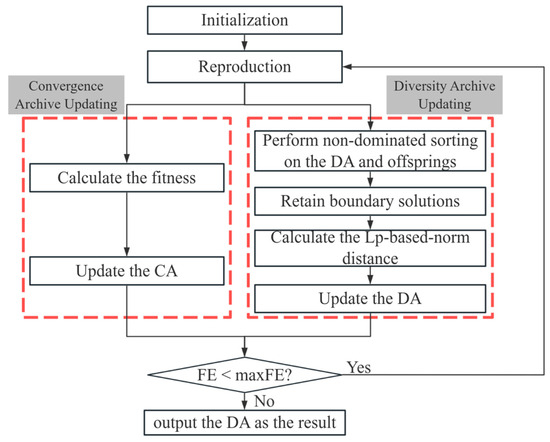 Initialization

Reproduction

Convergence Archive Updating

Diversity Archive Updating

Calculate the fitness

Update the CA

Perform non-dominated sorting on the DA and offsprings

Retain boundary solutions

Calculate the Lp-based-norm distance

Update the DA

FE < maxFE?

Yes

No

output the DA as the result